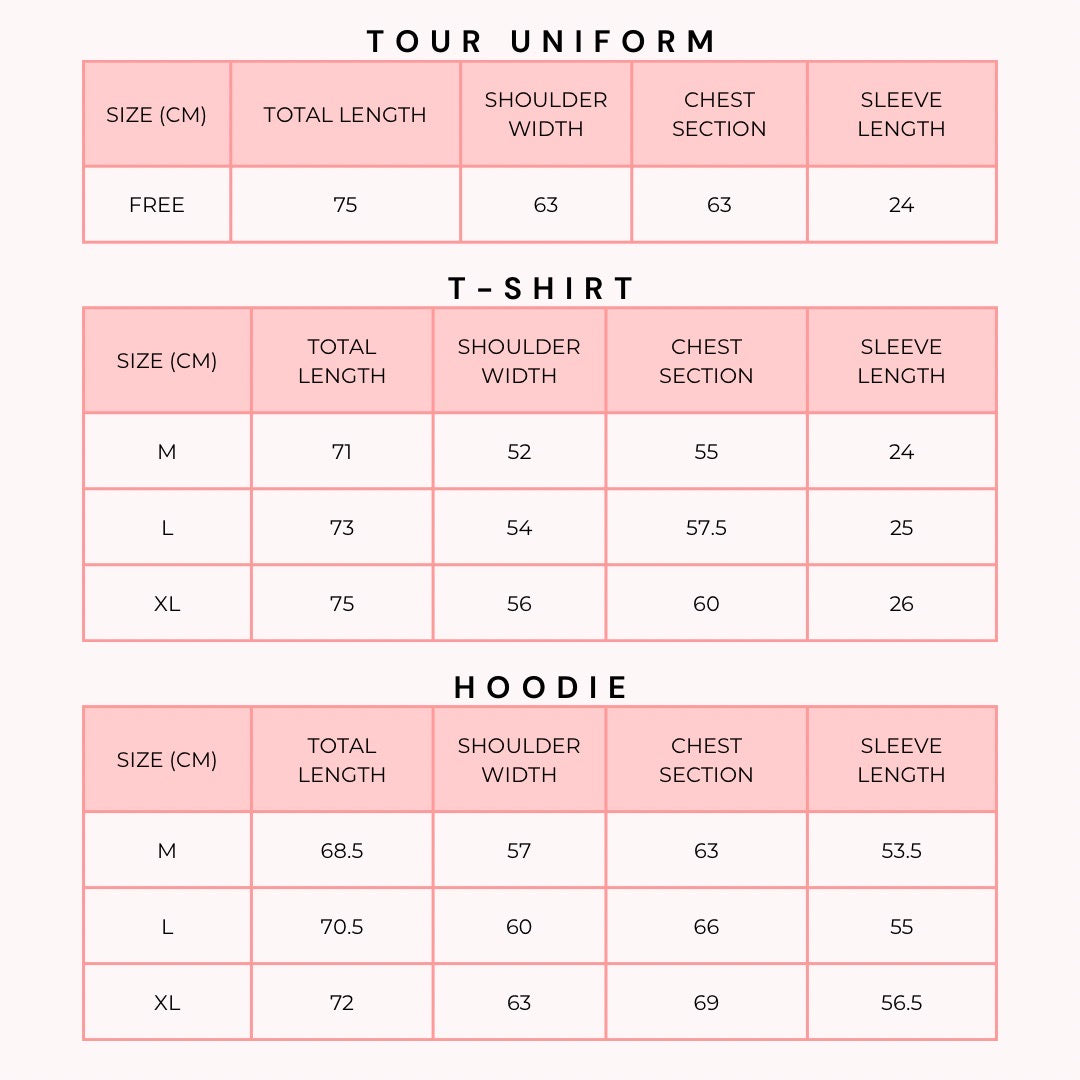 TOUR UNIFORM

| SIZE (CM) | TOTAL LENGTH | SHOULDER WIDTH | CHEST SECTION | SLEEVE LENGTH |
|---|---|---|---|---|
| FREE | 75 | 63 | 63 | 24 |

T-SHIRT

| SIZE (CM) | TOTAL LENGTH | SHOULDER WIDTH | CHEST SECTION | SLEEVE LENGTH |
|---|---|---|---|---|
| M | 71 | 52 | 55 | 24 |
| L | 73 | 54 | 57.5 | 25 |
| XL | 75 | 56 | 60 | 26 |

HOODIE

| SIZE (CM) | TOTAL LENGTH | SHOULDER WIDTH | CHEST SECTION | SLEEVE LENGTH |
|---|---|---|---|---|
| M | 68.5 | 57 | 63 | 53.5 |
| L | 70.5 | 60 | 66 | 55 |
| XL | 72 | 63 | 69 | 56.5 |